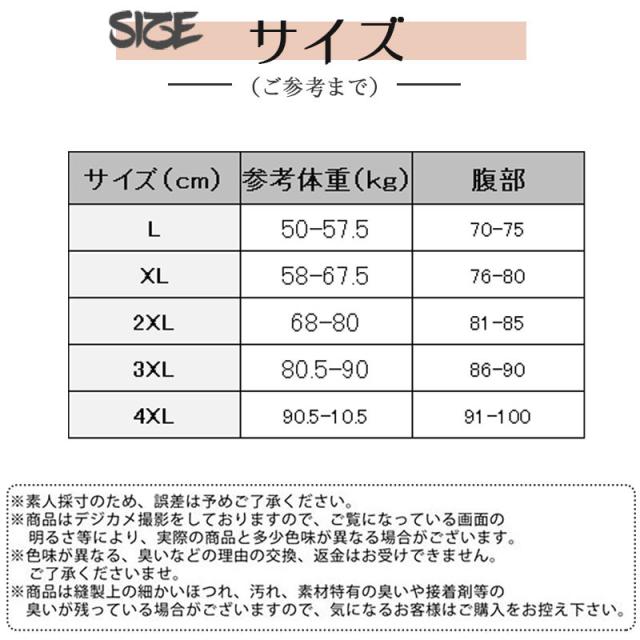 SIZE サイズ

（ご参考まで）

| サイズ（cm） | 参考体重（kg） | 腹部 |
|---|---|---|
| L | 50-57.5 | 70-75 |
| XL | 58-67.5 | 76-80 |
| 2XL | 68-80 | 81-85 |
| 3XL | 80.5-90 | 86-90 |
| 4XL | 90.5-10.5 | 91-100 |

※素人採寸のため、誤差は予めご了承ください。
※商品はデジカメ撮影をしておりますので、ご覧になっている画面の明るさ等により、実際の商品と多少色味が異なる場合がございます。
※色味が異なる、臭いなどの理由の交換、返金はお受けできません。ご了承くださいませ。
※商品は縫製上の細かいほつれ、汚れ、素材特有の臭いや接着剤等の臭いが残っている場合がございますので、気になるお客様はご購入をお控え下さい。